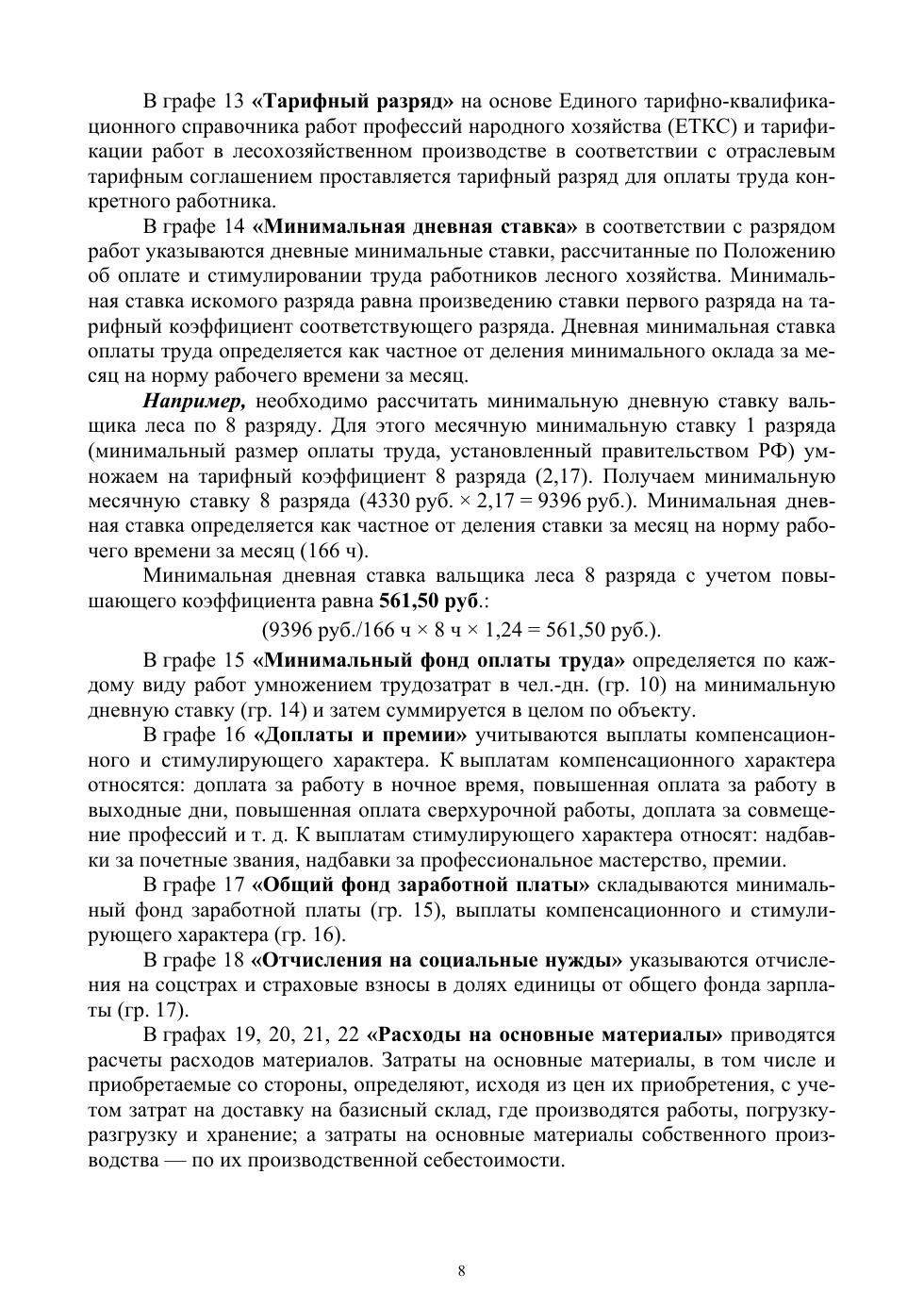 В графе 13 «Тарифный разряд» на основе Единого тарифно-квалификационного справочника работ профессий народного хозяйства (ЕТКС) и тарификации работ в лесохозяйственном производстве в соответствии с отраслевым тарифным соглашением проставляется тарифный разряд для оплаты труда конкретного работника.

В графе 14 «Минимальная дневная ставка» в соответствии с разрядом работ указываются дневные минимальные ставки, рассчитанные по Положению об оплате и стимулировании труда работников лесного хозяйства. Минимальная ставка искомого разряда равна произведению ставки первого разряда на тарифный коэффициент соответствующего разряда. Дневная минимальная ставка оплаты труда определяется как частное от деления минимального оклада за месяц на норму рабочего времени за месяц.

Например, необходимо рассчитать минимальную дневную ставку вальщика леса по 8 разряду. Для этого месячную минимальную ставку 1 разряда (минимальный размер оплаты труда, установленный правительством РФ) умножаем на тарифный коэффициент 8 разряда (2,17). Получаем минимальную месячную ставку 8 разряда (4330 руб. × 2,17 = 9396 руб.). Минимальная дневная ставка определяется как частное от деления ставки за месяц на норму рабочего времени за месяц (166 ч).

Минимальная дневная ставка вальщика леса 8 разряда с учетом повышающего коэффициента равна 561,50 руб.:

(9396 руб./166 ч × 8 ч × 1,24 = 561,50 руб.).

В графе 15 «Минимальный фонд оплаты труда» определяется по каждому виду работ умножением трудозатрат в чел.-дн. (гр. 10) на минимальную дневную ставку (гр. 14) и затем суммируется в целом по объекту.

В графе 16 «Доплаты и премии» учитываются выплаты компенсационного и стимулирующего характера. К выплатам компенсационного характера относятся: доплата за работу в ночное время, повышенная оплата за работу в выходные дни, повышенная оплата сверхурочной работы, доплата за совмещение профессий и т. д. К выплатам стимулирующего характера относят: надбавки за почетные звания, надбавки за профессиональное мастерство, премии.

В графе 17 «Общий фонд заработной платы» складываются минимальный фонд заработной платы (гр. 15), выплаты компенсационного и стимулирующего характера (гр. 16).

В графе 18 «Отчисления на социальные нужды» указываются отчисления на соцстрах и страховые взносы в долях единицы от общего фонда зарплаты (гр. 17).

В графах 19, 20, 21, 22 «Расходы на основные материалы» приводятся расчеты расходов материалов. Затраты на основные материалы, в том числе и приобретаемые со стороны, определяют, исходя из цен их приобретения, с учетом затрат на доставку на базисный склад, где производятся работы, погрузку-разгрузку и хранение; а затраты на основные материалы собственного производства — по их производственной себестоимости.

8